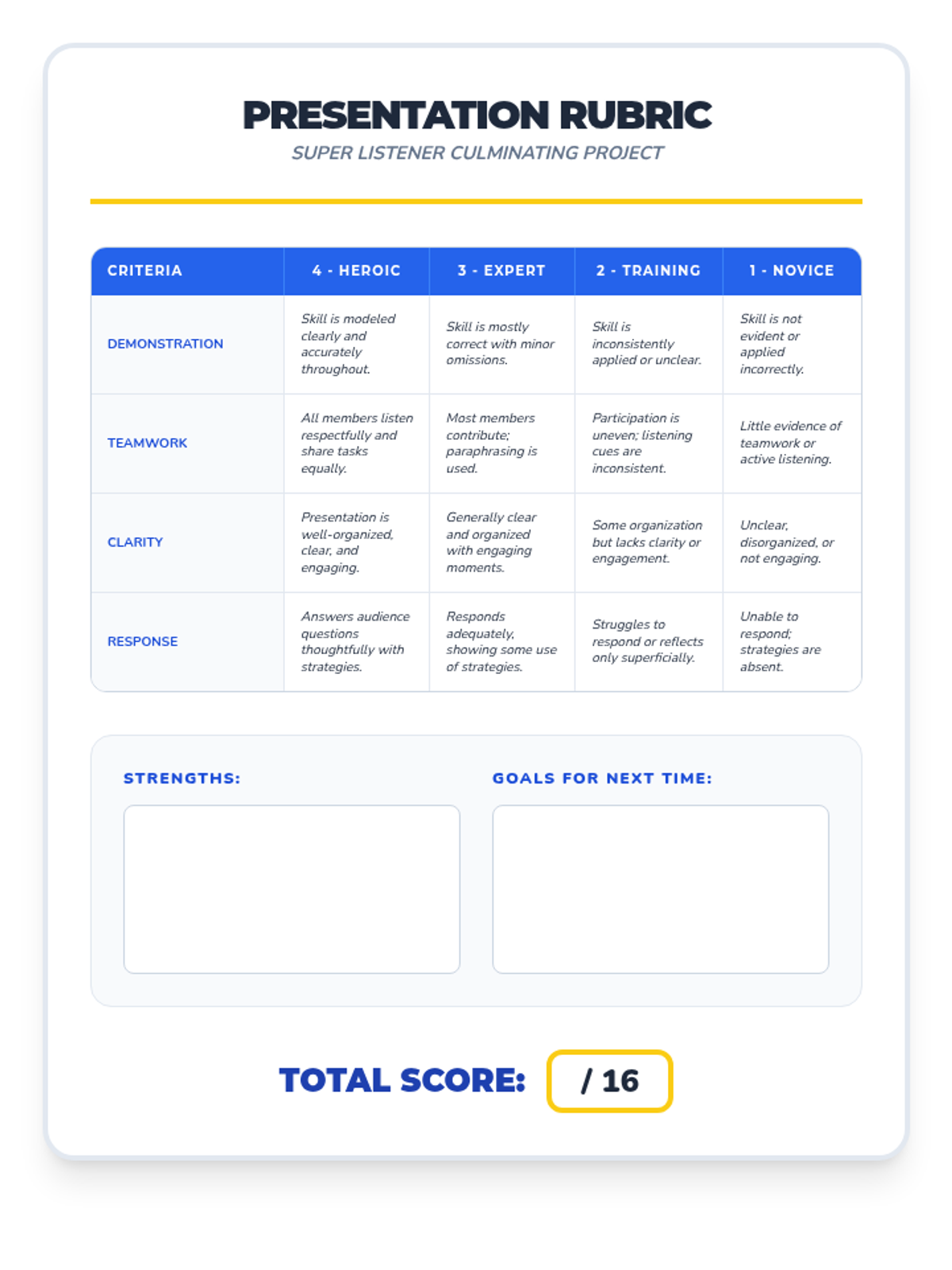 PRESENTATION RUBRIC
SUPER LISTENER CULMINATING PROJECT

| CRITERIA | 4 - HEROIC | 3 - EXPERT | 2 - TRAINING | 1 - NOVICE |
|---|---|---|---|---|
| DEMONSTRATION | Skill is modeled clearly and accurately throughout. | Skill is mostly correct with minor omissions. | Skill is inconsistently applied or unclear. | Skill is not evident or applied incorrectly. |
| TEAMWORK | All members listen respectfully and share tasks equally. | Most members contribute; paraphrasing is used. | Participation is uneven; listening cues are inconsistent. | Little evidence of teamwork or active listening. |
| CLARITY | Presentation is well-organized, clear, and engaging. | Generally clear and organized with engaging moments. | Some organization but lacks clarity or engagement. | Unclear, disorganized, or not engaging. |
| RESPONSE | Answers audience questions thoughtfully with strategies. | Responds adequately, showing some use of strategies. | Struggles to respond or reflects only superficially. | Unable to respond; strategies are absent. |

STRENGTHS:

GOALS FOR NEXT TIME:

TOTAL SCORE: / 16